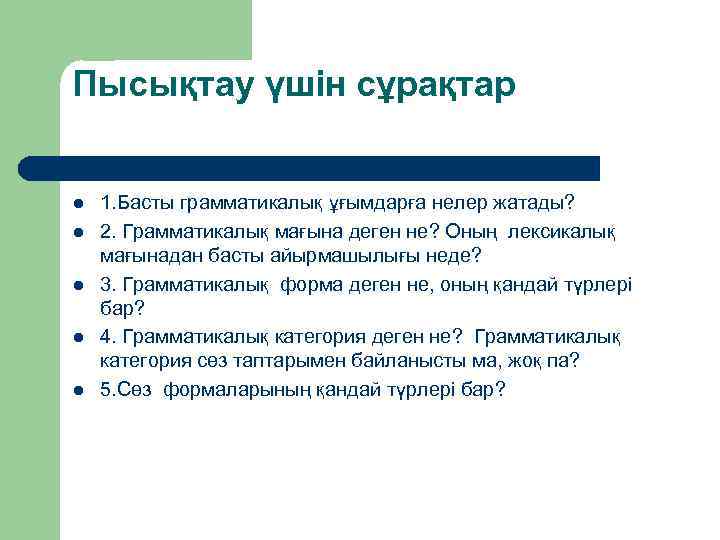 Пысықтау үшін сұрақтар

- 1.Басты грамматикалық ұғымдарға нелер жатады?
- 2. Грамматикалық мағына деген не? Оның лексикалық мағынадан басты айырмашылығы неде?
- 3. Грамматикалық форма деген не, оның қандай түрлері бар?
- 4. Грамматикалық категория деген не? Грамматикалық категория сөз таптарымен байланысты ма, жоқ па?
- 5.Сөз формаларының қандай түрлері бар?